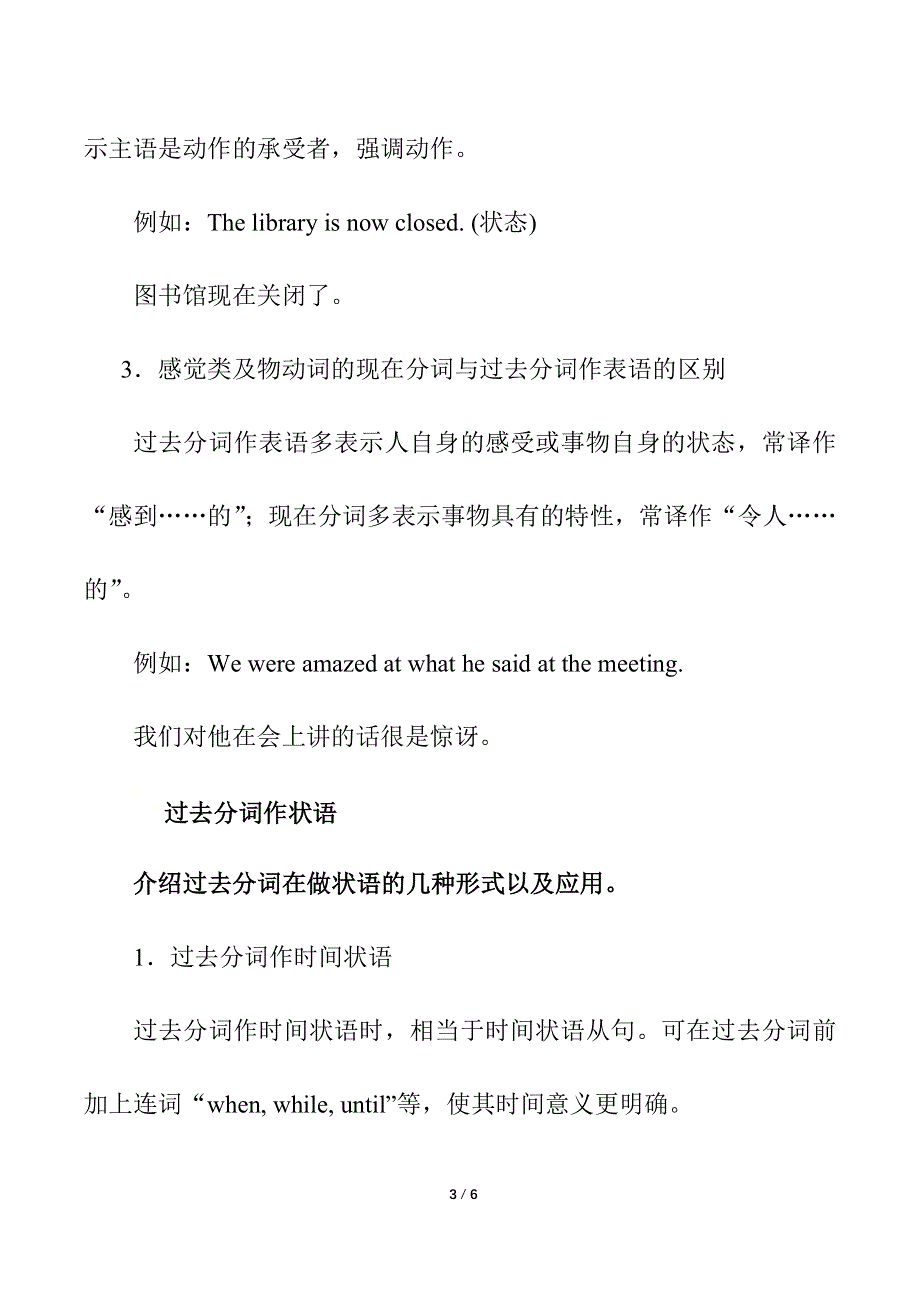 示主语是动作的承受者，强调动作。

例如：The library is now closed. (状态)

图书馆现在关闭了。

3．感觉类及物动词的现在分词与过去分词作表语的区别

过去分词作表语多表示人自身的感受或事物自身的状态，常译作“感到……的”；现在分词多表示事物具有的特性，常译作“令人……的”。

例如：We were amazed at what he said at the meeting.

我们对他在会上讲的话很是惊讶。

过去分词作状语

介绍过去分词在做状语的几种形式以及应用。

1．过去分词作时间状语

过去分词作时间状语时，相当于时间状语从句。可在过去分词前加上连词“when, while, until”等，使其时间意义更明确。

3 / 6